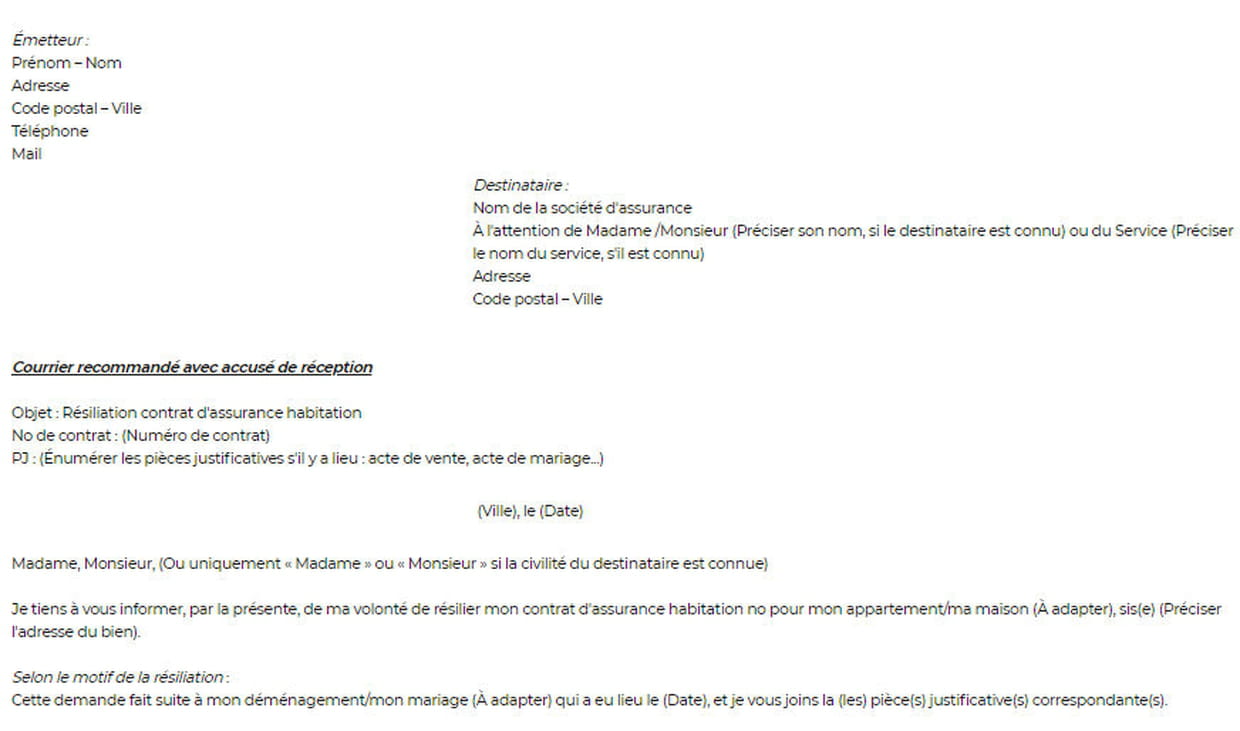 Émetteur :
Prénom – Nom
Adresse
Code postal – Ville
Téléphone
Mail

Destinataire :
Nom de la société d'assurance
À l'attention de Madame /Monsieur (Préciser son nom, si le destinataire est connu) ou du Service (Préciser le nom du service, s'il est connu)
Adresse
Code postal – Ville

Courrier recommandé avec accusé de réception

Objet : Résiliation contrat d'assurance habitation
No de contrat : (Numéro de contrat)
PJ : (Énumérer les pièces justificatives s'il y a lieu : acte de vente, acte de mariage...)

(Ville), le (Date)

Madame, Monsieur, (Ou uniquement « Madame » ou « Monsieur » si la civilité du destinataire est connue)

Je tiens à vous informer, par la présente, de ma volonté de résilier mon contrat d'assurance habitation no pour mon appartement/ma maison (À adapter), sis(e) (Préciser l'adresse du bien).

Selon le motif de la résiliation :
Cette demande fait suite à mon déménagement/mon mariage (À adapter) qui a eu lieu le (Date), et je vous joins la (les) pièce(s) justificative(s) correspondante(s).